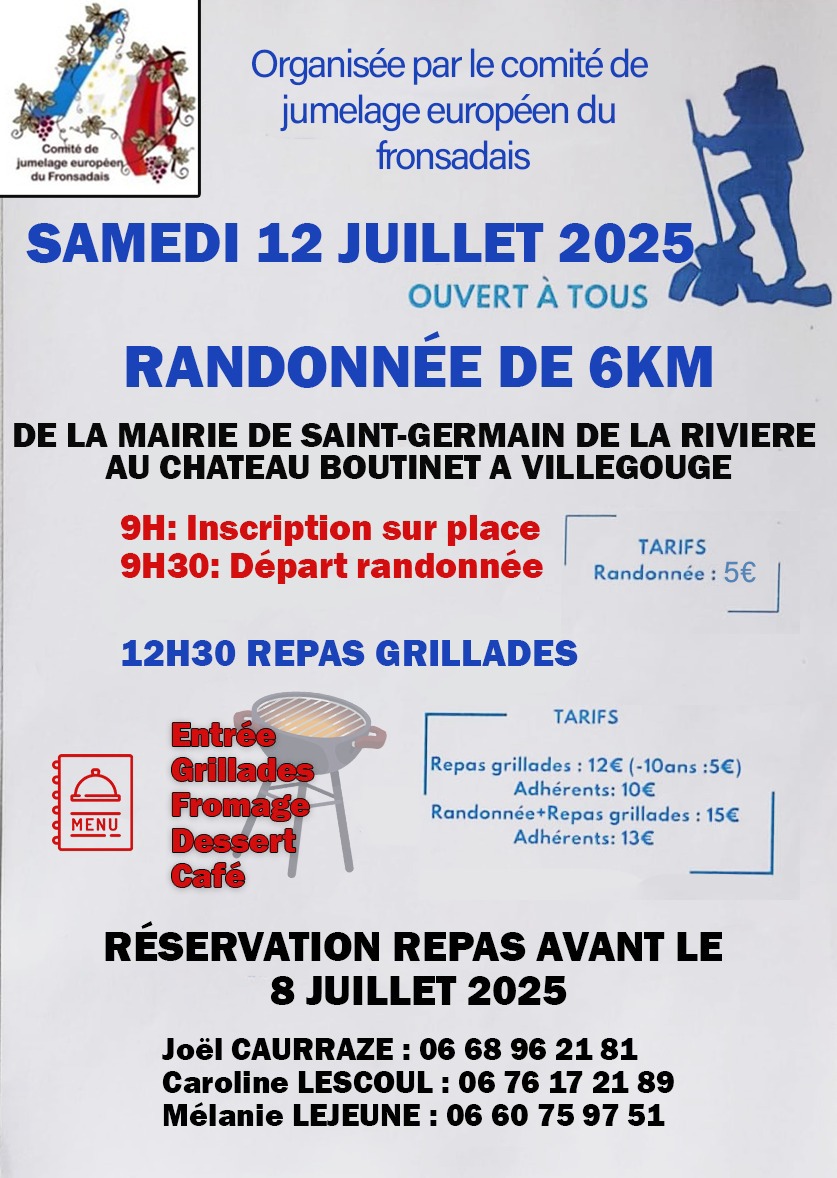 Comité de jumelage européen du Fronsadais

Organisée par le comité de jumelage européen du fronsadais

SAMEDI 12 JUILLET 2025

OUVERT À TOUS

RANDONNÉE DE 6KM

DE LA MAIRIE DE SAINT-GERMAIN DE LA RIVIERE AU CHATEAU BOUTINET A VILLEGOUGE

9H: Inscription sur place
9H30: Départ randonnée

TARIFS
Randonnée : 5€

12H30 REPAS GRILLADES

MENU

Entrée
Grillades
Fromage
Dessert
Café

TARIFS
Repas grillades : 12€ (-10ans :5€)
Adhérents: 10€
Randonnée+Repas grillades : 15€
Adhérents: 13€

RÉSERVATION REPAS AVANT LE 8 JUILLET 2025

Joël CAURRAZE : 06 68 96 21 81
Caroline LESCOUL : 06 76 17 21 89
Mélanie LEJEUNE : 06 60 75 97 51